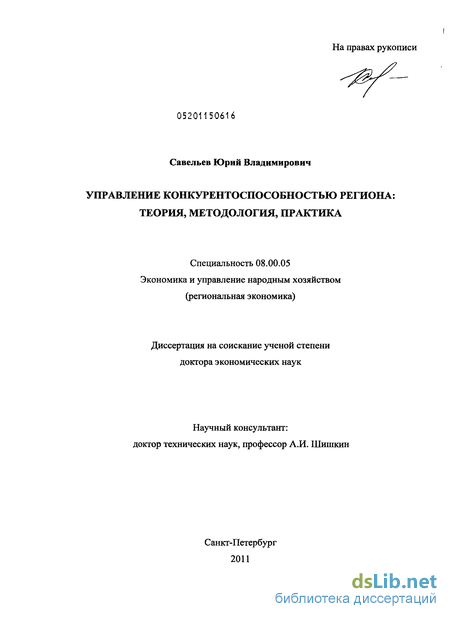 На правах рукописи

05201150616

Савельев Юрий Владимирович

УПРАВЛЕНИЕ КОНКУРЕНТОСПОСОБНОСТЬЮ РЕГИОНА: ТЕОРИЯ, МЕТОДОЛОГИЯ, ПРАКТИКА

Специальность 08.00.05
Экономика и управление народным хозяйством
(региональная экономика)

Диссертация на соискание ученой степени
доктора экономических наук

Научный консультант:
доктор технических наук, профессор А.И. Шишкин

Санкт-Петербург
2011

dsLib.net
библиотека диссертаций